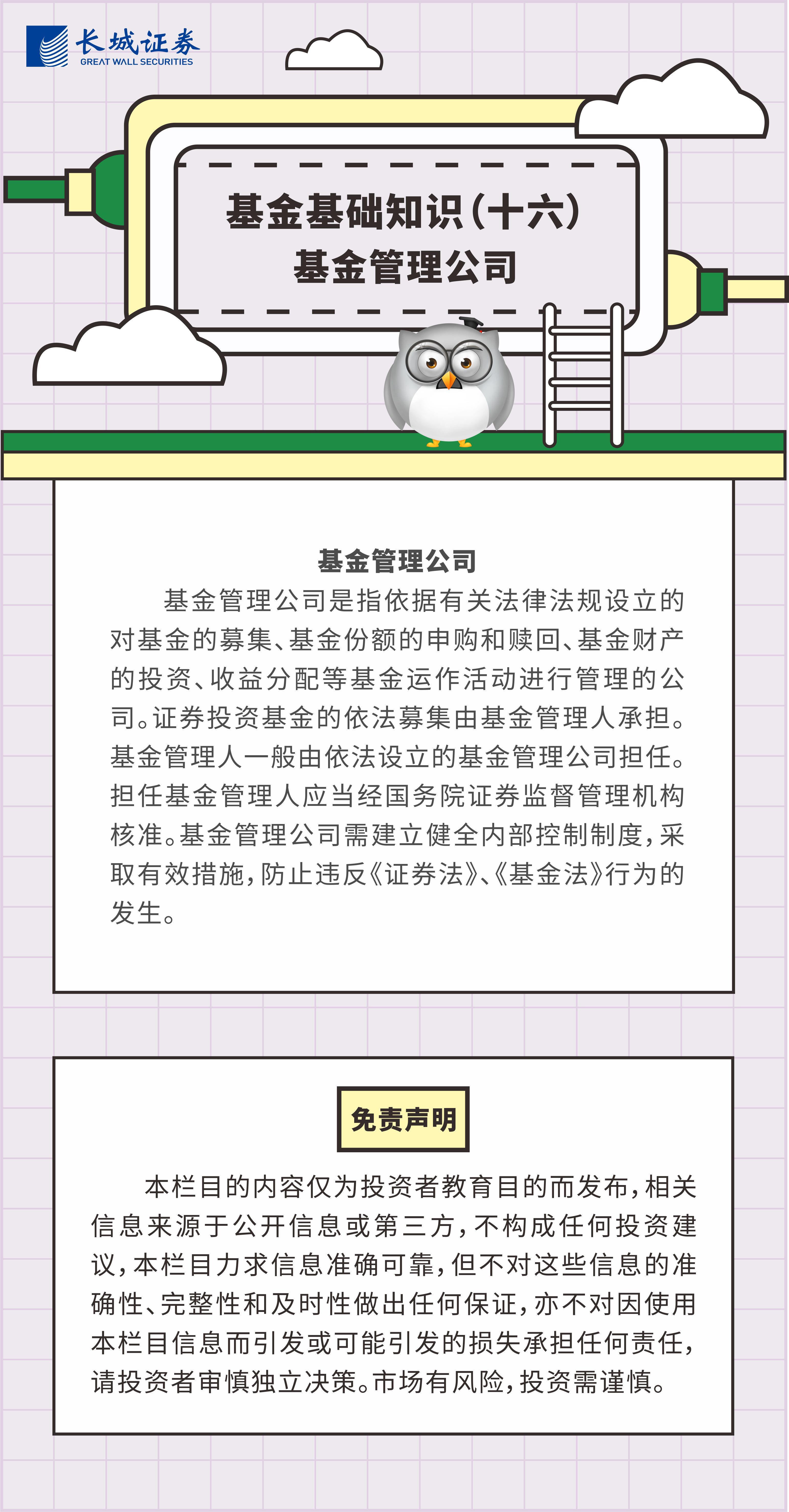 长城证券
GREAT WALL SECURITIES

基金基础知识(十六)
基金管理公司

基金管理公司

基金管理公司是指依据有关法律法规设立的对基金的募集、基金份额的申购和赎回、基金财产的投资、收益分配等基金运作活动进行管理的公司。证券投资基金的依法募集由基金管理人承担。基金管理人一般由依法设立的基金管理公司担任。担任基金管理人应当经国务院证券监督管理机构核准。基金管理公司需建立健全内部控制制度,采取有效措施,防止违反《证券法》、《基金法》行为的发生。

免责声明

本栏目的内容仅为投资者教育目的而发布,相关信息来源于公开信息或第三方,不构成任何投资建议,本栏目力求信息准确可靠,但不对这些信息的准确性、完整性和及时性做出任何保证,亦不对因使用本栏目信息而引发或可能引发的损失承担任何责任,请投资者审慎独立决策。市场有风险,投资需谨慎。